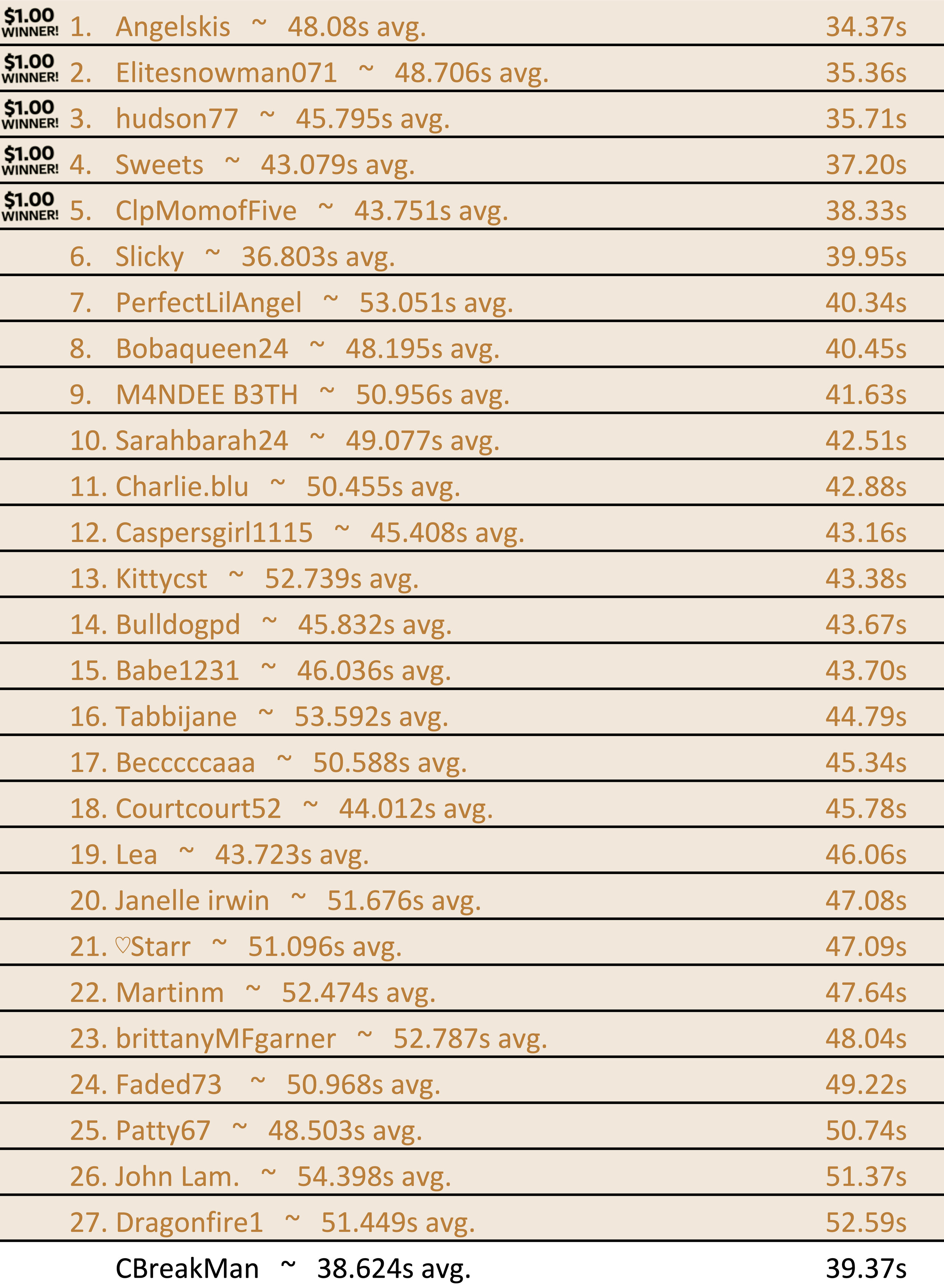 $1.00 WINNER! 1. Angelskis ~ 48.08s avg. 34.37s

$1.00 WINNER! 2. Elitesnowman071 ~ 48.706s avg. 35.36s

$1.00 WINNER! 3. hudson77 ~ 45.795s avg. 35.71s

$1.00 WINNER! 4. Sweets ~ 43.079s avg. 37.20s

$1.00 WINNER! 5. ClpMomofFive ~ 43.751s avg. 38.33s

6. Slicky ~ 36.803s avg. 39.95s

7. PerfectLilAngel ~ 53.051s avg. 40.34s

8. Bobaqueen24 ~ 48.195s avg. 40.45s

9. M4NDEE B3TH ~ 50.956s avg. 41.63s

10. Sarahbarah24 ~ 49.077s avg. 42.51s

11. Charlie.blu ~ 50.455s avg. 42.88s

12. Caspersgirl1115 ~ 45.408s avg. 43.16s

13. Kittycst ~ 52.739s avg. 43.38s

14. Bulldogpd ~ 45.832s avg. 43.67s

15. Babe1231 ~ 46.036s avg. 43.70s

16. Tabbijane ~ 53.592s avg. 44.79s

17. Becccccaaa ~ 50.588s avg. 45.34s

18. Courtcourt52 ~ 44.012s avg. 45.78s

19. Lea ~ 43.723s avg. 46.06s

20. Janelle irwin ~ 51.676s avg. 47.08s

21. ♡Starr ~ 51.096s avg. 47.09s

22. Martinm ~ 52.474s avg. 47.64s

23. brittanyMFgarner ~ 52.787s avg. 48.04s

24. Faded73 ~ 50.968s avg. 49.22s

25. Patty67 ~ 48.503s avg. 50.74s

26. John Lam. ~ 54.398s avg. 51.37s

27. Dragonfire1 ~ 51.449s avg. 52.59s

CBreakMan ~ 38.624s avg. 39.37s